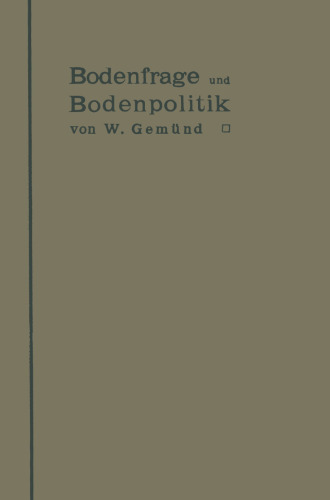 Bodenfrage und
Bodenpolitik
von W. Gemünd